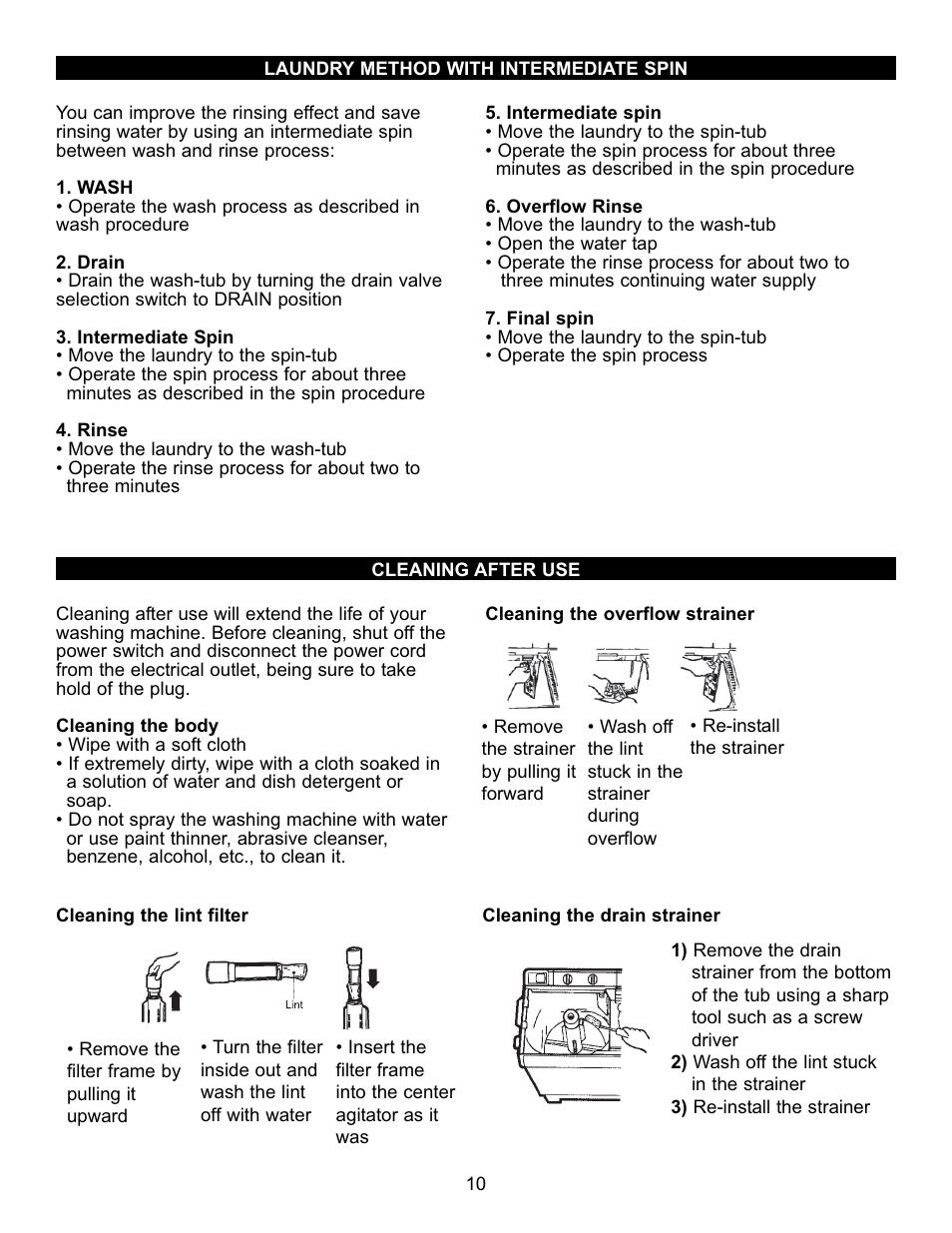 LAUNDRY METHOD WITH INTERMEDIATE SPIN

You can improve the rinsing effect and save rinsing water by using an intermediate spin between wash and rinse process:

1. WASH
• Operate the wash process as described in wash procedure

2. Drain
• Drain the wash-tub by turning the drain valve selection switch to DRAIN position

3. Intermediate Spin
• Move the laundry to the spin-tub
• Operate the spin process for about three minutes as described in the spin procedure

4. Rinse
• Move the laundry to the wash-tub
• Operate the rinse process for about two to three minutes

5. Intermediate spin
• Move the laundry to the spin-tub
• Operate the spin process for about three minutes as described in the spin procedure

6. Overflow Rinse
• Move the laundry to the wash-tub
• Open the water tap
• Operate the rinse process for about two to three minutes continuing water supply

7. Final spin
• Move the laundry to the spin-tub
• Operate the spin process

CLEANING AFTER USE

Cleaning after use will extend the life of your washing machine. Before cleaning, shut off the power switch and disconnect the power cord from the electrical outlet, being sure to take hold of the plug.

Cleaning the body
• Wipe with a soft cloth
• If extremely dirty, wipe with a cloth soaked in a solution of water and dish detergent or soap.
• Do not spray the washing machine with water or use paint thinner, abrasive cleanser, benzene, alcohol, etc., to clean it.

Cleaning the overflow strainer

• Remove the strainer by pulling it forward

• Wash off the lint stuck in the strainer during overflow

• Re-install the strainer

Cleaning the lint filter

Lint

• Remove the filter frame by pulling it upward

• Turn the filter inside out and wash the lint off with water

• Insert the filter frame into the center agitator as it was

Cleaning the drain strainer

1) Remove the drain strainer from the bottom of the tub using a sharp tool such as a screw driver
2) Wash off the lint stuck in the strainer
3) Re-install the strainer

10